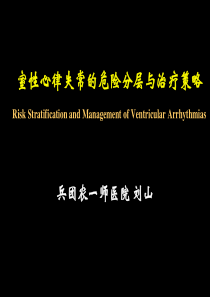 室性心律失常的危险分层与治疗策略

Risk Stratification and Management of Ventricular Arrhythmias

兵团农一师医院 刘山